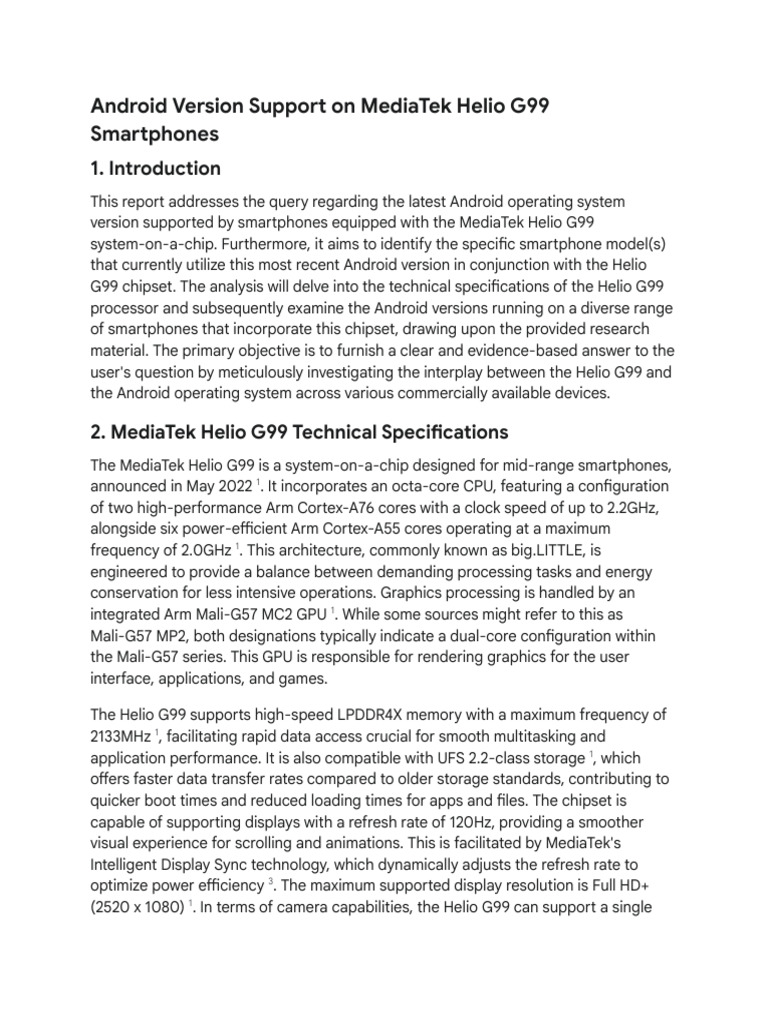 Android Version Support on MediaTek Helio G99 Smartphones

1. Introduction

This report addresses the query regarding the latest Android operating system version supported by smartphones equipped with the MediaTek Helio G99 system-on-a-chip. Furthermore, it aims to identify the specific smartphone model(s) that currently utilize this most recent Android version in conjunction with the Helio G99 chipset. The analysis will delve into the technical specifications of the Helio G99 processor and subsequently examine the Android versions running on a diverse range of smartphones that incorporate this chipset, drawing upon the provided research material. The primary objective is to furnish a clear and evidence-based answer to the user's question by meticulously investigating the interplay between the Helio G99 and the Android operating system across various commercially available devices.

2. MediaTek Helio G99 Technical Specifications

The MediaTek Helio G99 is a system-on-a-chip designed for mid-range smartphones, announced in May 2022 $^1$. It incorporates an octa-core CPU, featuring a configuration of two high-performance Arm Cortex-A76 cores with a clock speed of up to 2.2GHz, alongside six power-efficient Arm Cortex-A55 cores operating at a maximum frequency of 2.0GHz $^1$. This architecture, commonly known as big.LITTLE, is engineered to provide a balance between demanding processing tasks and energy conservation for less intensive operations. Graphics processing is handled by an integrated Arm Mali-G57 MC2 GPU $^1$. While some sources might refer to this as Mali-G57 MP2, both designations typically indicate a dual-core configuration within the Mali-G57 series. This GPU is responsible for rendering graphics for the user interface, applications, and games.

The Helio G99 supports high-speed LPDDR4X memory with a maximum frequency of 2133MHz $^1$, facilitating rapid data access crucial for smooth multitasking and application performance. It is also compatible with UFS 2.2-class storage $^1$, which offers faster data transfer rates compared to older storage standards, contributing to quicker boot times and reduced loading times for apps and files. The chipset is capable of supporting displays with a refresh rate of 120Hz, providing a smoother visual experience for scrolling and animations. This is facilitated by MediaTek's Intelligent Display Sync technology, which dynamically adjusts the refresh rate to optimize power efficiency $^3$. The maximum supported display resolution is Full HD+ (2520 x 1080) $^1$. In terms of camera capabilities, the Helio G99 can support a single